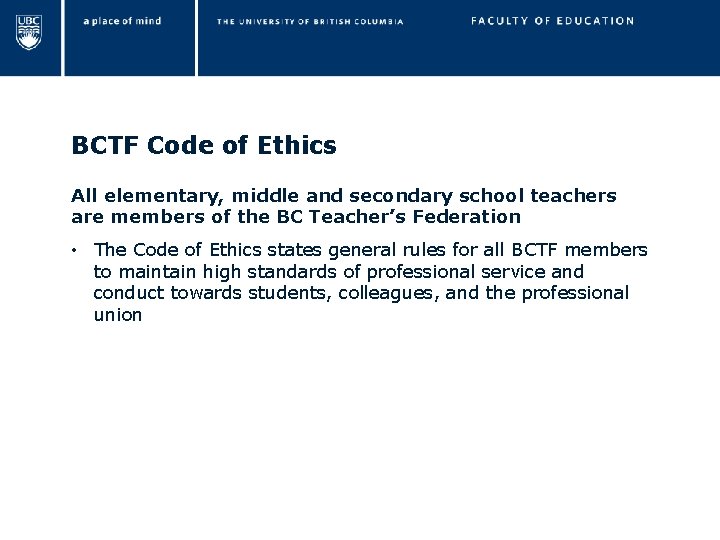 UBC

a place of mind

THE UNIVERSITY OF BRITISH COLUMBIA

FACULTY OF EDUCATION

BCTF Code of Ethics

All elementary, middle and secondary school teachers are members of the BC Teacher's Federation

• The Code of Ethics states general rules for all BCTF members to maintain high standards of professional service and conduct towards students, colleagues, and the professional union